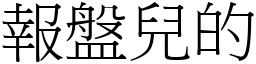 報盤兒的